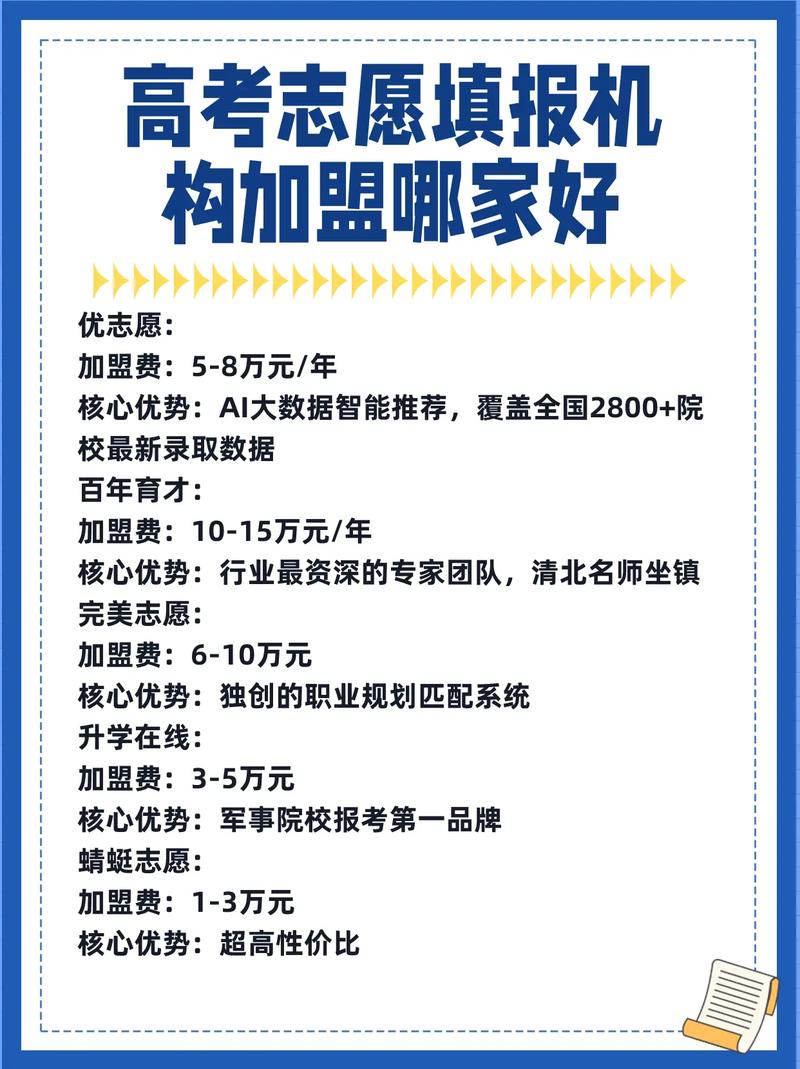 高考志愿填报机构加盟哪家好

优志愿：
加盟费：5-8万元/年
核心优势：AI大数据智能推荐，覆盖全国2800+院校最新录取数据
百年育才：
加盟费：10-15万元/年
核心优势：行业最资深的专家团队，清北名师坐镇
完美志愿：
加盟费：6-10万元
核心优势：独创的职业规划匹配系统
升学在线：
加盟费：3-5万元
核心优势：军事院校报考第一品牌
蜻蜓志愿：
加盟费：1-3万元
核心优势：超高性价比